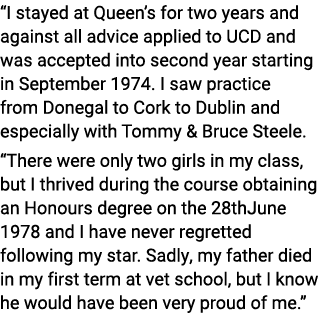 “I stayed at Queen’s for two years and against all advice applied to UCD and was accepted into second year starting in September 1974. I saw practice from Donegal to Cork to Dublin and especially with Tommy & Bruce Steele.

“There were only two girls in my class, but I thrived during the course obtaining an Honours degree on the 28thJune 1978 and I have never regretted following my star. Sadly, my father died in my first term at vet school, but I know he would have been very proud of me.”